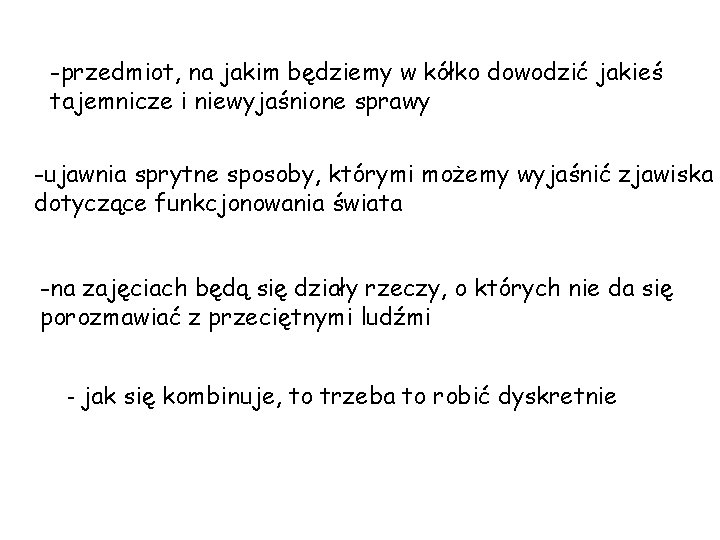 -przedmiot, na jakim będziemy w kółko dowodzić jakieś tajemnicze i niewyjaśnione sprawy

-ujawnia sprytne sposoby, którymi możemy wyjaśnić zjawiska dotyczące funkcjonowania świata

-na zajęciach będą się działy rzeczy, o których nie da się porozmawiać z przeciętnymi ludźmi

- jak się kombinuje, to trzeba to robić dyskretnie